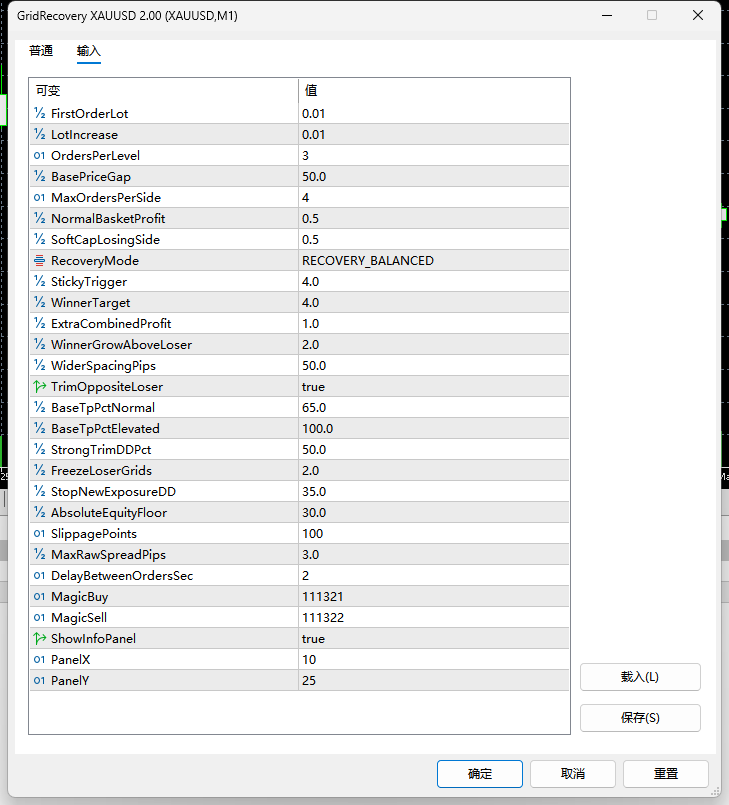 GridRecovery XAUUSD 2.00 (XAUUSD,M1)

普通 输入

| 可变 | 值 |
|---|---|
| ½ FirstOrderLot | 0.01 |
| ½ LotIncrease | 0.01 |
| 01 OrdersPerLevel | 3 |
| ½ BasePriceGap | 50.0 |
| 01 MaxOrdersPerSide | 4 |
| ½ NormalBasketProfit | 0.5 |
| ½ SoftCapLosingSide | 0.5 |
| RecoveryMode | RECOVERY_BALANCED |
| ½ StickyTrigger | 4.0 |
| ½ WinnerTarget | 4.0 |
| ½ ExtraCombinedProfit | 1.0 |
| ½ WinnerGrowAboveLoser | 2.0 |
| ½ WiderSpacingPips | 50.0 |
| TrimOppositeLoser | true |
| ½ BaseTpPctNormal | 65.0 |
| ½ BaseTpPctElevated | 100.0 |
| ½ StrongTrimDDPct | 50.0 |
| ½ FreezeLoserGrids | 2.0 |
| ½ StopNewExposureDD | 35.0 |
| ½ AbsoluteEquityFloor | 30.0 |
| 01 SlippagePoints | 100 |
| ½ MaxRawSpreadPips | 3.0 |
| 01 DelayBetweenOrdersSec | 2 |
| 01 MagicBuy | 111321 |
| 01 MagicSell | 111322 |
| ShowInfoPanel | true |
| 01 PanelX | 10 |
| 01 PanelY | 25 |

载入(L)
保存(S)

确定 取消 重置